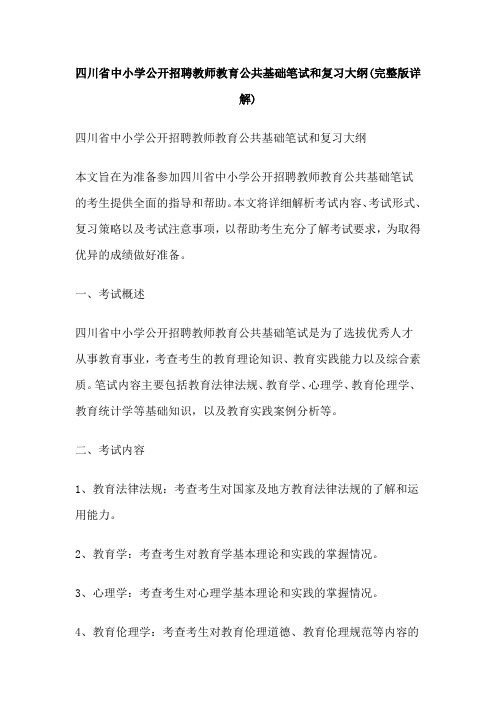 四川省中小学公开招聘教师教育公共基础笔试和复习大纲(完整版详解)

四川省中小学公开招聘教师教育公共基础笔试和复习大纲

本文旨在为准备参加四川省中小学公开招聘教师教育公共基础笔试的考生提供全面的指导和帮助。本文将详细解析考试内容、考试形式、复习策略以及考试注意事项，以帮助考生充分了解考试要求，为取得优异的成绩做好准备。

一、考试概述

四川省中小学公开招聘教师教育公共基础笔试是为了选拔优秀人才从事教育事业，考查考生的教育理论知识、教育实践能力以及综合素质。笔试内容主要包括教育法律法规、教育学、心理学、教育伦理学、教育统计学等基础知识，以及教育实践案例分析等。

二、考试内容

1、教育法律法规：考查考生对国家及地方教育法律法规的了解和运用能力。

2、教育学：考查考生对教育学基本理论和实践的掌握情况。

3、心理学：考查考生对心理学基本理论和实践的掌握情况。

4、教育伦理学：考查考生对教育伦理道德、教育伦理规范等内容的